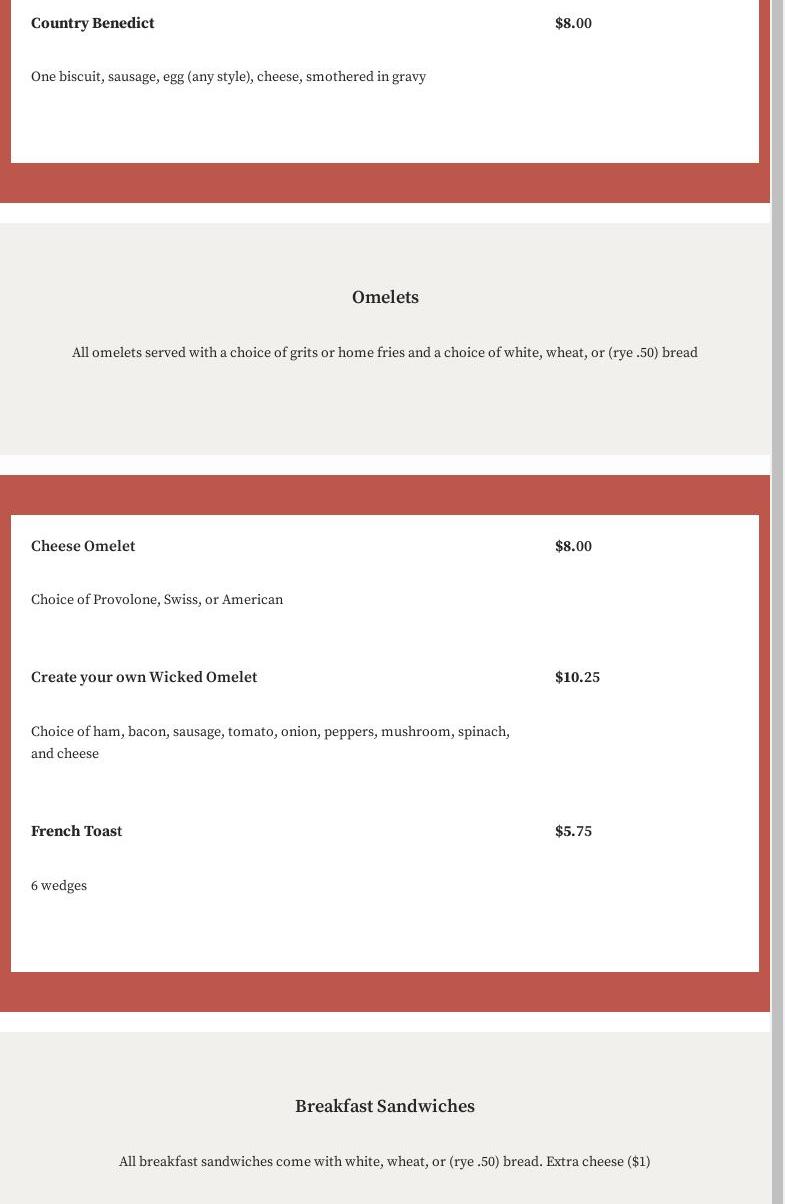 Country Benedict $8.00

One biscuit, sausage, egg (any style), cheese, smothered in gravy

Omelets

All omelets served with a choice of grits or home fries and a choice of white, wheat, or (rye .50) bread

Cheese Omelet $8.00

Choice of Provolone, Swiss, or American

Create your own Wicked Omelet $10.25

Choice of ham, bacon, sausage, tomato, onion, peppers, mushroom, spinach, and cheese

French Toast $5.75

6 wedges

Breakfast Sandwiches

All breakfast sandwiches come with white, wheat, or (rye .50) bread. Extra cheese ($1)